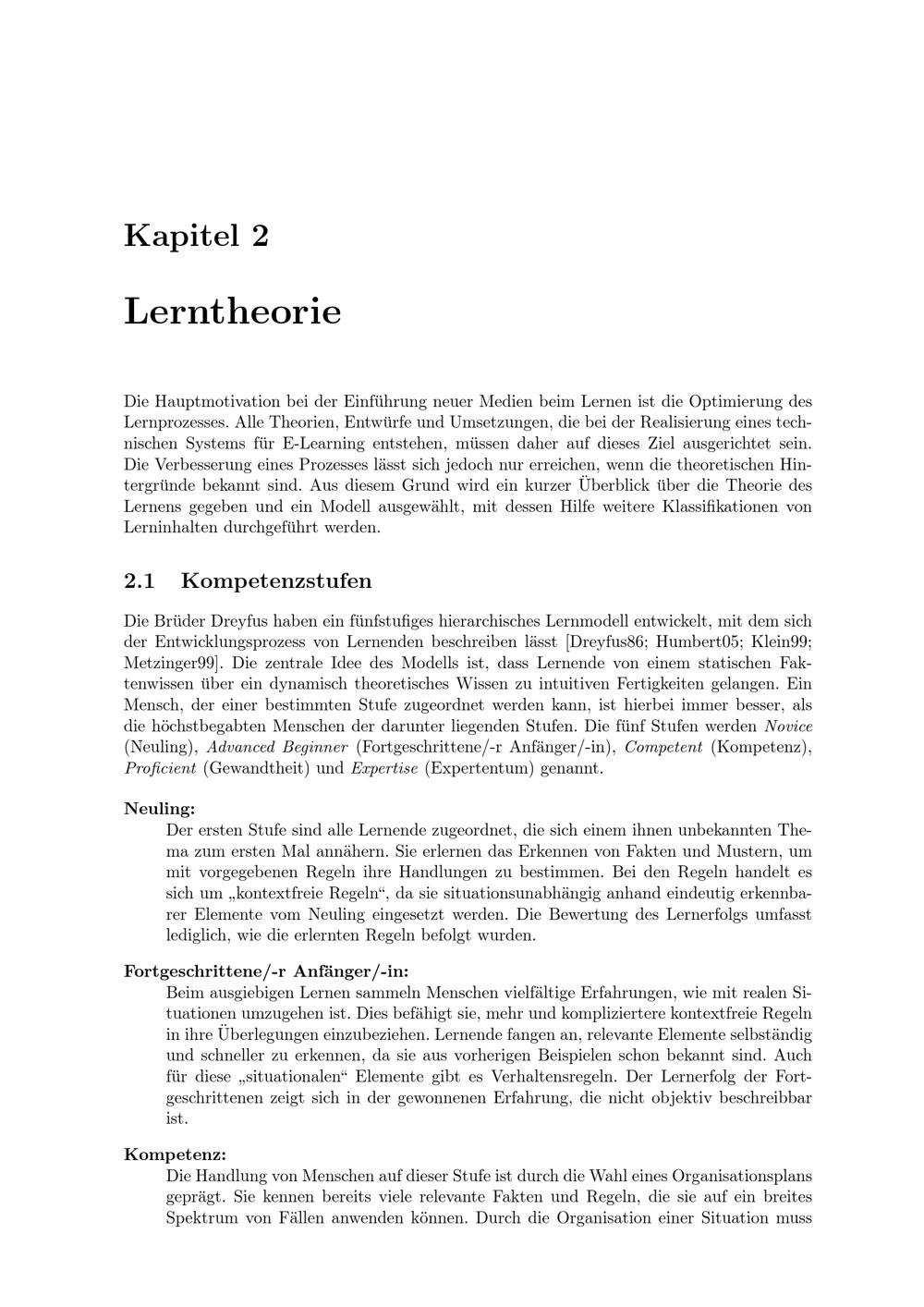 Kapitel 2

Lerntheorie

Die Hauptmotivation bei der Einführung neuer Medien beim Lernen ist die Optimierung des Lernprozesses. Alle Theorien, Entwürfe und Umsetzungen, die bei der Realisierung eines technischen Systems für E-Learning entstehen, müssen daher auf dieses Ziel ausgerichtet sein. Die Verbesserung eines Prozesses lässt sich jedoch nur erreichen, wenn die theoretischen Hintergründe bekannt sind. Aus diesem Grund wird ein kurzer Überblick über die Theorie des Lernens gegeben und ein Modell ausgewählt, mit dessen Hilfe weitere Klassifikationen von Lerninhalten durchgeführt werden.

2.1 Kompetenzstufen

Die Brüder Dreyfus haben ein fünfstufiges hierarchisches Lernmodell entwickelt, mit dem sich der Entwicklungsprozess von Lernenden beschreiben lässt [Dreyfus86; Humbert05; Klein99; Metzinger99]. Die zentrale Idee des Modells ist, dass Lernende von einem statischen Faktenwissen über ein dynamisch theoretisches Wissen zu intuitiven Fertigkeiten gelangen. Ein Mensch, der einer bestimmten Stufe zugeordnet werden kann, ist hierbei immer besser, als die höchstbegabten Menschen der darunter liegenden Stufen. Die fünf Stufen werden Novice (Neuling), Advanced Beginner (Fortgeschrittene/-r Anfänger/-in), Competent (Kompetenz), Proficient (Gewandtheit) und Expertise (Expertentum) genannt.

Neuling:
Der ersten Stufe sind alle Lernende zugeordnet, die sich einem ihnen unbekannten Thema zum ersten Mal annähern. Sie erlernen das Erkennen von Fakten und Mustern, um mit vorgegebenen Regeln ihre Handlungen zu bestimmen. Bei den Regeln handelt es sich um „kontextfreie Regeln“, da sie situationsunabhängig anhand eindeutig erkennbarer Elemente vom Neuling eingesetzt werden. Die Bewertung des Lernerfolgs umfasst lediglich, wie die erlernten Regeln befolgt wurden.

Fortgeschrittene/-r Anfänger/-in:
Beim ausgiebigen Lernen sammeln Menschen vielfältige Erfahrungen, wie mit realen Situationen umzugehen ist. Dies befähigt sie, mehr und kompliziertere kontextfreie Regeln in ihre Überlegungen einzubeziehen. Lernende fangen an, relevante Elemente selbständig und schneller zu erkennen, da sie aus vorherigen Beispielen schon bekannt sind. Auch für diese „situationalen“ Elemente gibt es Verhaltensregeln. Der Lernerfolg der Fortgeschrittenen zeigt sich in der gewonnenen Erfahrung, die nicht objektiv beschreibbar ist.

Kompetenz:
Die Handlung von Menschen auf dieser Stufe ist durch die Wahl eines Organisationsplans geprägt. Sie kennen bereits viele relevante Fakten und Regeln, die sie auf ein breites Spektrum von Fällen anwenden können. Durch die Organisation einer Situation muss